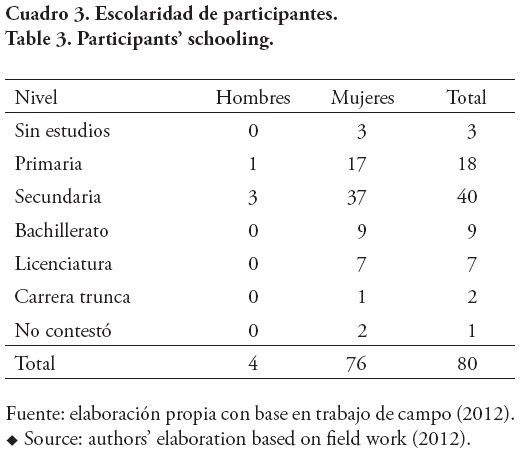 Cuadro 3. Escolaridad de participantes.
Table 3. Participants' schooling.

| Nivel | Hombres | Mujeres | Total |
|---|---|---|---|
| Sin estudios | 0 | 3 | 3 |
| Primaria | 1 | 17 | 18 |
| Secundaria | 3 | 37 | 40 |
| Bachillerato | 0 | 9 | 9 |
| Licenciatura | 0 | 7 | 7 |
| Carrera trunca | 0 | 1 | 2 |
| No contestó | 0 | 2 | 1 |
| Total | 4 | 76 | 80 |

Fuente: elaboración propia con base en trabajo de campo (2012).
◆ Source: authors' elaboration based on field work (2012).